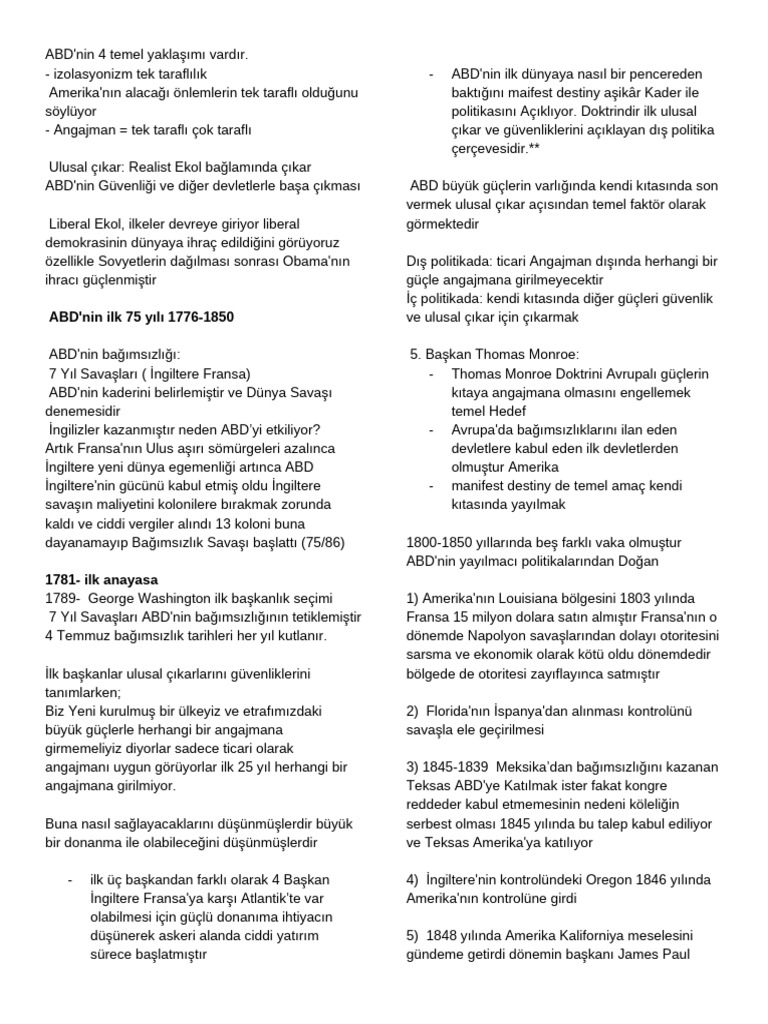 ABD'nin 4 temel yaklaşımı vardır.
- izolasyonizm tek taraflılık
 Amerika'nın alacağı önlemlerin tek taraflı olduğunu söylüyor
- Angajman = tek taraflı çok taraflı

 Ulusal çıkar: Realist Ekol bağlamında çıkar ABD'nin Güvenliği ve diğer devletlerle başa çıkması

 Liberal Ekol, ilkeler devreye giriyor liberal demokrasinin dünyaya ihraç edildiğini görüyoruz özellikle Sovyetlerin dağılması sonrası Obama'nın ihracı güçlenmiştir

 ABD'nin ilk 75 yılı 1776-1850

 ABD'nin bağımsızlığı:
 7 Yıl Savaşları ( İngiltere Fransa)
 ABD'nin kaderini belirlemiştir ve Dünya Savaşı denemesidir
 İngilizler kazanmıştır neden ABD'yi etkiliyor? Artık Fransa'nın Ulus aşırı sömürgeleri azalınca İngiltere yeni dünya egemenliği artınca ABD İngiltere'nin gücünü kabul etmiş oldu İngiltere savaşın maliyetini kolonilere bırakmak zorunda kaldı ve ciddi vergiler alındı 13 koloni buna dayanamayıp Bağımsızlık Savaşı başlattı (75/86)

1781- ilk anayasa
1789- George Washington ilk başkanlık seçimi
 7 Yıl Savaşları ABD'nin bağımsızlığının tetiklemiştir
 4 Temmuz bağımsızlık tarihleri her yıl kutlanır.

İlk başkanlar ulusal çıkarlarını güvenliklerini tanımlarken;
Biz Yeni kurulmuş bir ülkeyiz ve etrafımızdaki büyük güçlerle herhangi bir angajmana girmemeliyiz diyorlar sadece ticari olarak angajmanı uygun görüyorlar ilk 25 yıl herhangi bir angajmana girilmiyor.

Buna nasıl sağlayacaklarını düşünmüşlerdir büyük bir donanma ile olabileceğini düşünmüşlerdir

- ilk üç başkandan farklı olarak 4 Başkan İngiltere Fransa'ya karşı Atlantik'te var olabilmesi için güçlü donanıma ihtiyacın düşünerek askeri alanda ciddi yatırım sürece başlatmıştır

- ABD'nin ilk dünyaya nasıl bir pencereden baktığını maifest destiny aşikâr Kader ile politikasını Açıklıyor. Doktrindir ilk ulusal çıkar ve güvenliklerini açıklayan dış politika çerçevesidir.**

 ABD büyük güçlerin varlığında kendi kıtasında son vermek ulusal çıkar açısından temel faktör olarak görmektedir

Dış politikada: ticari Angajman dışında herhangi bir güçle angajmana girilmeyecektir
İç politikada: kendi kıtasında diğer güçleri güvenlik ve ulusal çıkar için çıkarmak

 5. Başkan Thomas Monroe:
- Thomas Monroe Doktrini Avrupalı güçlerin kıtaya angajmana olmasını engellemek temel Hedef
- Avrupa'da bağımsızlıklarını ilan eden devletlere kabul eden ilk devletlerden olmuştur Amerika
- manifest destiny de temel amaç kendi kıtasında yayılmak

1800-1850 yıllarında beş farklı vaka olmuştur ABD'nin yayılmacı politikalarından Doğan

1) Amerika'nın Louisiana bölgesini 1803 yılında Fransa 15 milyon dolara satın almıştır Fransa'nın o dönemde Napolyon savaşlarından dolayı otoritesini sarsma ve ekonomik olarak kötü oldu dönemdedir bölgede de otoritesi zayıflayınca satmıştır

2)  Florida'nın İspanya'dan alınması kontrolünü savaşla ele geçirilmesi

3) 1845-1839  Meksika'dan bağımsızlığını kazanan Teksas ABD'ye Katılmak ister fakat kongre reddeder kabul etmemesinin nedeni köleliğin serbest olması 1845 yılında bu talep kabul ediliyor ve Teksas Amerika'ya katılıyor

4)  İngiltere'nin kontrolündeki Oregon 1846 yılında Amerika'nın kontrolüne girdi

5)  1848 yılında Amerika Kaliforniya meselesini gündeme getirdi dönemin başkanı James Paul